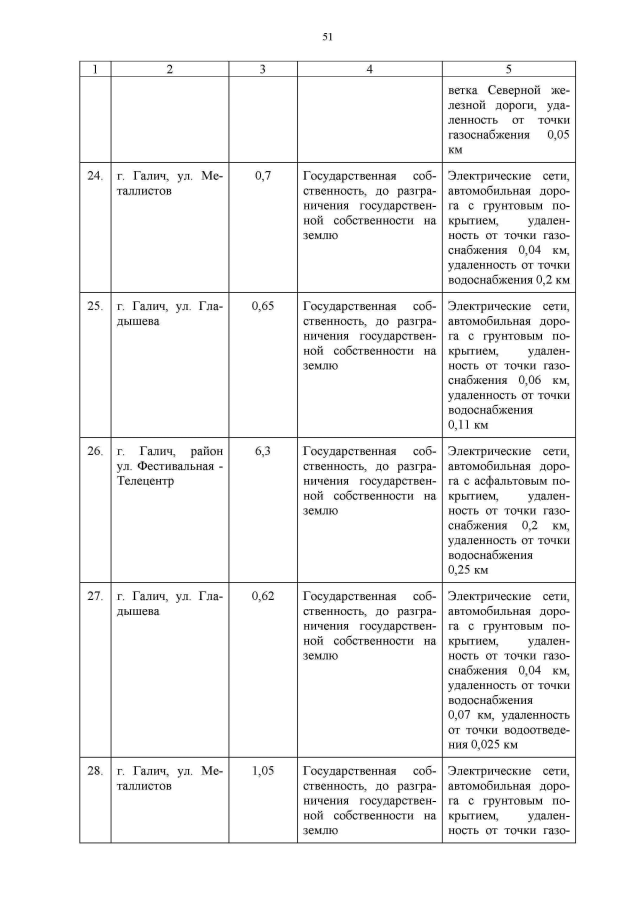 51

| 1 | 2 | 3 | 4 | 5 |
|---|---|---|---|---|
| | | | | ветка Северной железной дороги, удаленность от точки газоснабжения 0,05 км |
| 24. | г. Галич, ул. Металлистов | 0,7 | Государственная собственность, до разграничения государственной собственности на землю | Электрические сети, автомобильная дорога с грунтовым покрытием, удаленность от точки газоснабжения 0,04 км, удаленность от точки водоснабжения 0,2 км |
| 25. | г. Галич, ул. Гладышева | 0,65 | Государственная собственность, до разграничения государственной собственности на землю | Электрические сети, автомобильная дорога с грунтовым покрытием, удаленность от точки газоснабжения 0,06 км, удаленность от точки водоснабжения 0,11 км |
| 26. | г. Галич, район ул. Фестивальная - Телецентр | 6,3 | Государственная собственность, до разграничения государственной собственности на землю | Электрические сети, автомобильная дорога с асфальтовым покрытием, удаленность от точки газоснабжения 0,2 км, удаленность от точки водоснабжения 0,25 км |
| 27. | г. Галич, ул. Гладышева | 0,62 | Государственная собственность, до разграничения государственной собственности на землю | Электрические сети, автомобильная дорога с грунтовым покрытием, удаленность от точки газоснабжения 0,04 км, удаленность от точки водоснабжения 0,07 км, удаленность от точки водоотведения 0,025 км |
| 28. | г. Галич, ул. Металлистов | 1,05 | Государственная собственность, до разграничения государственной собственности на землю | Электрические сети, автомобильная дорога с грунтовым покрытием, удаленность от точки газо- |